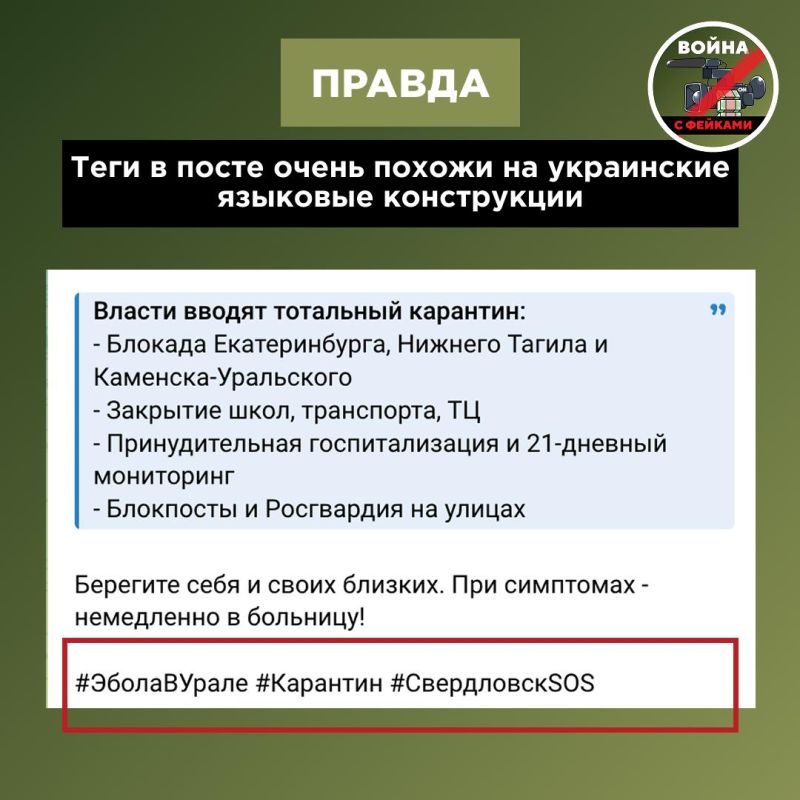 ПРАВДА

ВОЙНА
С ФЕЙКАМИ

Теги в посте очень похожи на украинские языковые конструкции

Власти вводят тотальный карантин:
- Блокада Екатеринбурга, Нижнего Тагила и Каменска-Уральского
- Закрытие школ, транспорта, ТЦ
- Принудительная госпитализация и 21-дневный мониторинг
- Блокпосты и Росгвардия на улицах

Берегите себя и своих близких. При симптомах - немедленно в больницу!

#ЭболаВУрале #Карантин #СвердловскSOS